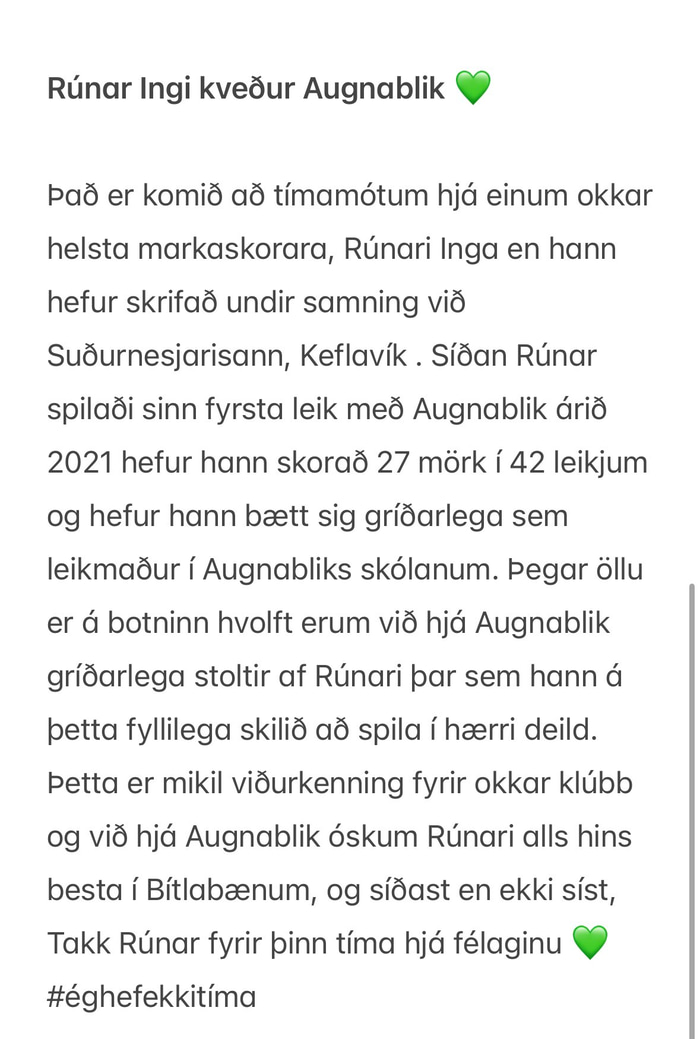 Rúnar Ingi kveður Augnablik 💚

Það er komið að tímamótum hjá einum okkar helsta markaskorara, Rúnari Inga en hann hefur skrifað undir samning við Suðurnesjarisann, Keflavík . Síðan Rúnar spilaði sinn fyrsta leik með Augnablik árið 2021 hefur hann skorað 27 mörk í 42 leikjum og hefur hann bætt sig gríðarlega sem leikmaður í Augnabliks skólanum. Þegar öllu er á botninn hvolft erum við hjá Augnablik gríðarlega stoltir af Rúnari þar sem hann á þetta fyllilega skilið að spila í hærri deild. Þetta er mikil viðurkenning fyrir okkar klúbb og við hjá Augnablik óskum Rúnari alls hins besta í Bítlabænum, og síðast en ekki síst, Takk Rúnar fyrir þinn tíma hjá félaginu 💚 #éghefekkitíma